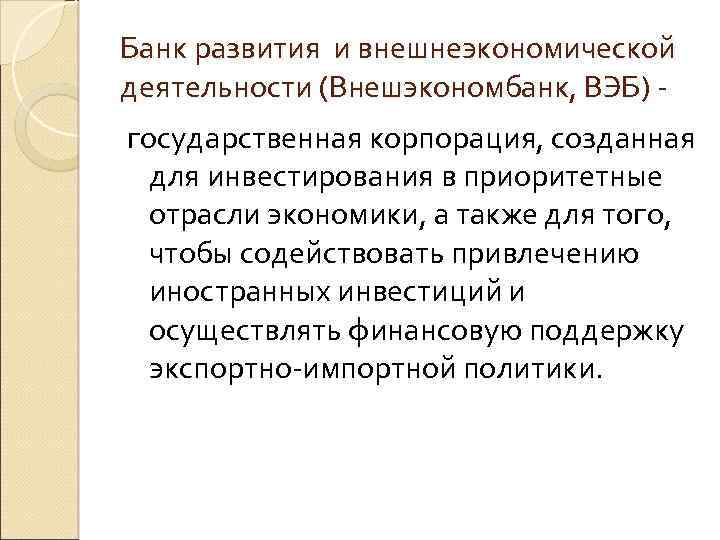 Банк развития и внешнеэкономической деятельности (Внешэкономбанк, ВЭБ) -

государственная корпорация, созданная для инвестирования в приоритетные отрасли экономики, а также для того, чтобы содействовать привлечению иностранных инвестиций и осуществлять финансовую поддержку экспортно-импортной политики.